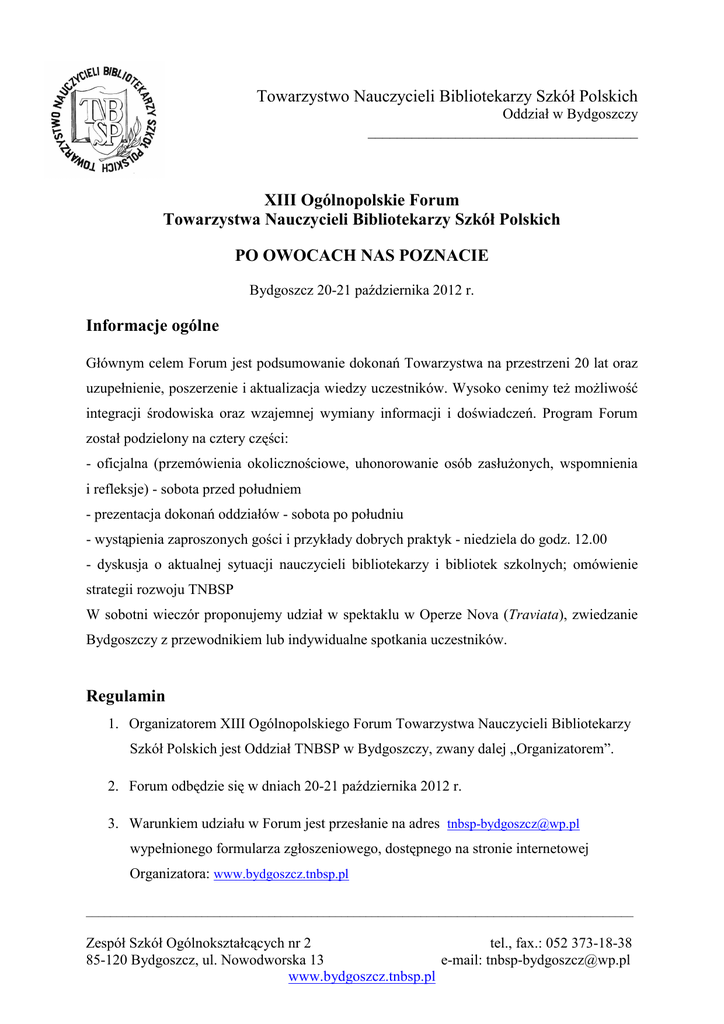 TOWARZYSTWO NAUCZYCIELI BIBLIOTEKARZY SZKÓŁ POLSKICH
TNBSP

Towarzystwo Nauczycieli Bibliotekarzy Szkół Polskich
Oddział w Bydgoszczy

XIII Ogólnopolskie Forum
Towarzystwa Nauczycieli Bibliotekarzy Szkół Polskich

PO OWOCACH NAS POZNACIE

Bydgoszcz 20-21 października 2012 r.

Informacje ogólne

Głównym celem Forum jest podsumowanie dokonań Towarzystwa na przestrzeni 20 lat oraz uzupełnienie, poszerzenie i aktualizacja wiedzy uczestników. Wysoko cenimy też możliwość integracji środowiska oraz wzajemnej wymiany informacji i doświadczeń. Program Forum został podzielony na cztery części:
- oficjalna (przemówienia okolicznościowe, uhonorowanie osób zasłużonych, wspomnienia i refleksje) - sobota przed południem
- prezentacja dokonań oddziałów - sobota po południu
- wystąpienia zaproszonych gości i przykłady dobrych praktyk - niedziela do godz. 12.00
- dyskusja o aktualnej sytuacji nauczycieli bibliotekarzy i bibliotek szkolnych; omówienie strategii rozwoju TNBSP
W sobotni wieczór proponujemy udział w spektaklu w Operze Nova (Traviata), zwiedzanie Bydgoszczy z przewodnikiem lub indywidualne spotkania uczestników.

Regulamin
1. Organizatorem XIII Ogólnopolskiego Forum Towarzystwa Nauczycieli Bibliotekarzy Szkół Polskich jest Oddział TNBSP w Bydgoszczy, zwany dalej „Organizatorem”.
2. Forum odbędzie się w dniach 20-21 października 2012 r.
3. Warunkiem udziału w Forum jest przesłanie na adres tnbsp-bydgoszcz@wp.pl wypełnionego formularza zgłoszeniowego, dostępnego na stronie internetowej Organizatora: www.bydgoszcz.tnbsp.pl

Zespół Szkół Ogólnokształcących nr 2
85-120 Bydgoszcz, ul. Nowodworska 13
tel., fax.: 052 373-18-38
e-mail: tnbsp-bydgoszcz@wp.pl
www.bydgoszcz.tnbsp.pl